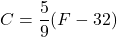 $C = \frac{5}{9}(F - 32)$